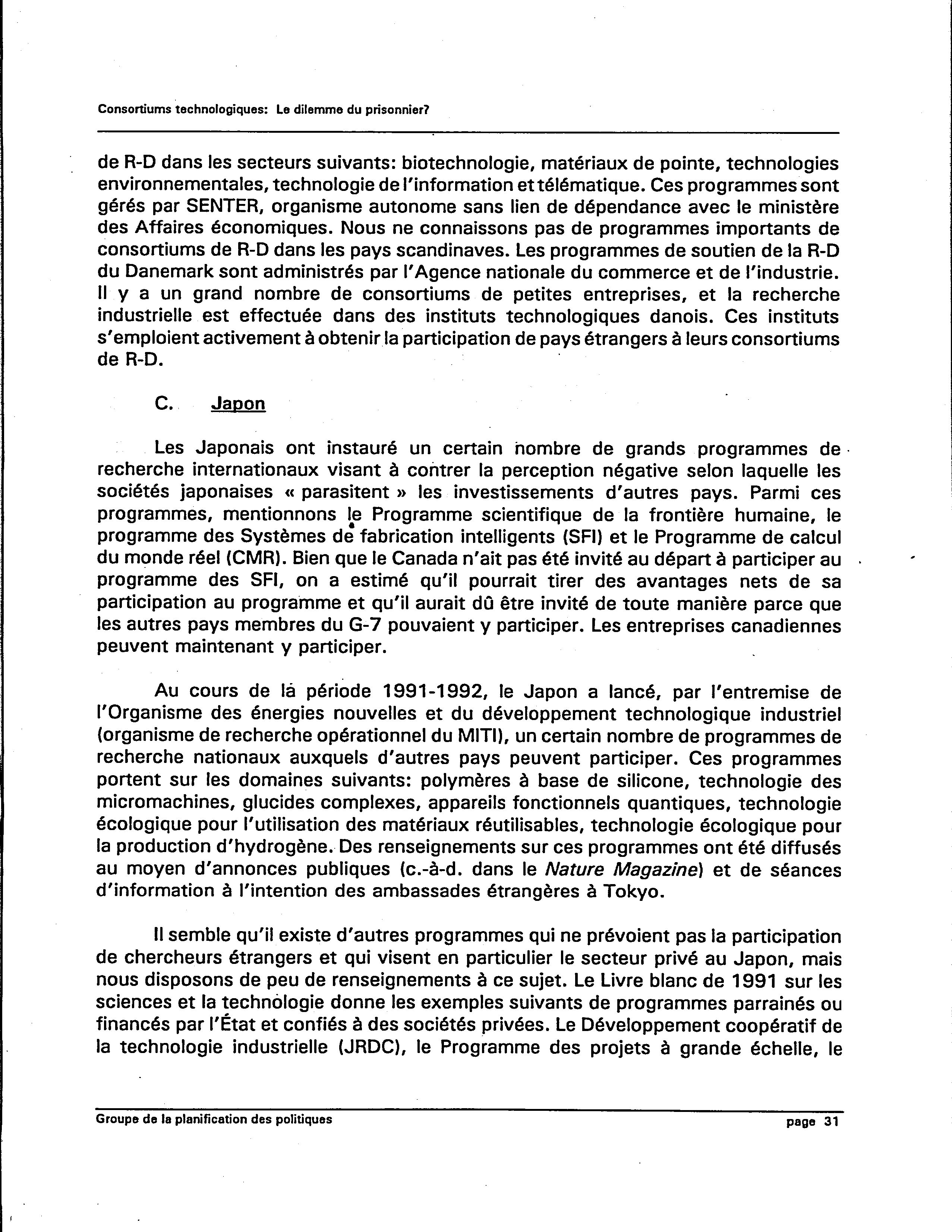 Consortiums technologiques: Le dilemme du prisonnier?

de R-D dans les secteurs suivants: biotechnologie, matériaux de pointe, technologies environnementales, technologie de l'information et télématique. Ces programmes sont gérés par SENTER, organisme autonome sans lien de dépendance avec le ministère des Affaires économiques. Nous ne connaissons pas de programmes importants de consortiums de R-D dans les pays scandinaves. Les programmes de soutien de la R-D du Danemark sont administrés par l'Agence nationale du commerce et de l'industrie. Il y a un grand nombre de consortiums de petites entreprises, et la recherche industrielle est effectuée dans des instituts technologiques danois. Ces instituts s'emploient activement à obtenir la participation de pays étrangers à leurs consortiums de R-D.

C. Japon

Les Japonais ont instauré un certain nombre de grands programmes de recherche internationaux visant à contrer la perception négative selon laquelle les sociétés japonaises « parasitent » les investissements d'autres pays. Parmi ces programmes, mentionnons le Programme scientifique de la frontière humaine, le programme des Systèmes de fabrication intelligents (SFI) et le Programme de calcul du monde réel (CMR). Bien que le Canada n'ait pas été invité au départ à participer au programme des SFI, on a estimé qu'il pourrait tirer des avantages nets de sa participation au programme et qu'il aurait dû être invité de toute manière parce que les autres pays membres du G-7 pouvaient y participer. Les entreprises canadiennes peuvent maintenant y participer.

Au cours de la période 1991-1992, le Japon a lancé, par l'entremise de l'Organisme des énergies nouvelles et du développement technologique industriel (organisme de recherche opérationnel du MITI), un certain nombre de programmes de recherche nationaux auxquels d'autres pays peuvent participer. Ces programmes portent sur les domaines suivants: polymères à base de silicone, technologie des micromachines, glucides complexes, appareils fonctionnels quantiques, technologie écologique pour l'utilisation des matériaux réutilisables, technologie écologique pour la production d'hydrogène. Des renseignements sur ces programmes ont été diffusés au moyen d'annonces publiques (c.-à-d. dans le Nature Magazine) et de séances d'information à l'intention des ambassades étrangères à Tokyo.

Il semble qu'il existe d'autres programmes qui ne prévoient pas la participation de chercheurs étrangers et qui visent en particulier le secteur privé au Japon, mais nous disposons de peu de renseignements à ce sujet. Le Livre blanc de 1991 sur les sciences et la technologie donne les exemples suivants de programmes parrainés ou financés par l'État et confiés à des sociétés privées. Le Développement coopératif de la technologie industrielle (JRDC), le Programme des projets à grande échelle, le

Groupe de la planification des politiques page 31